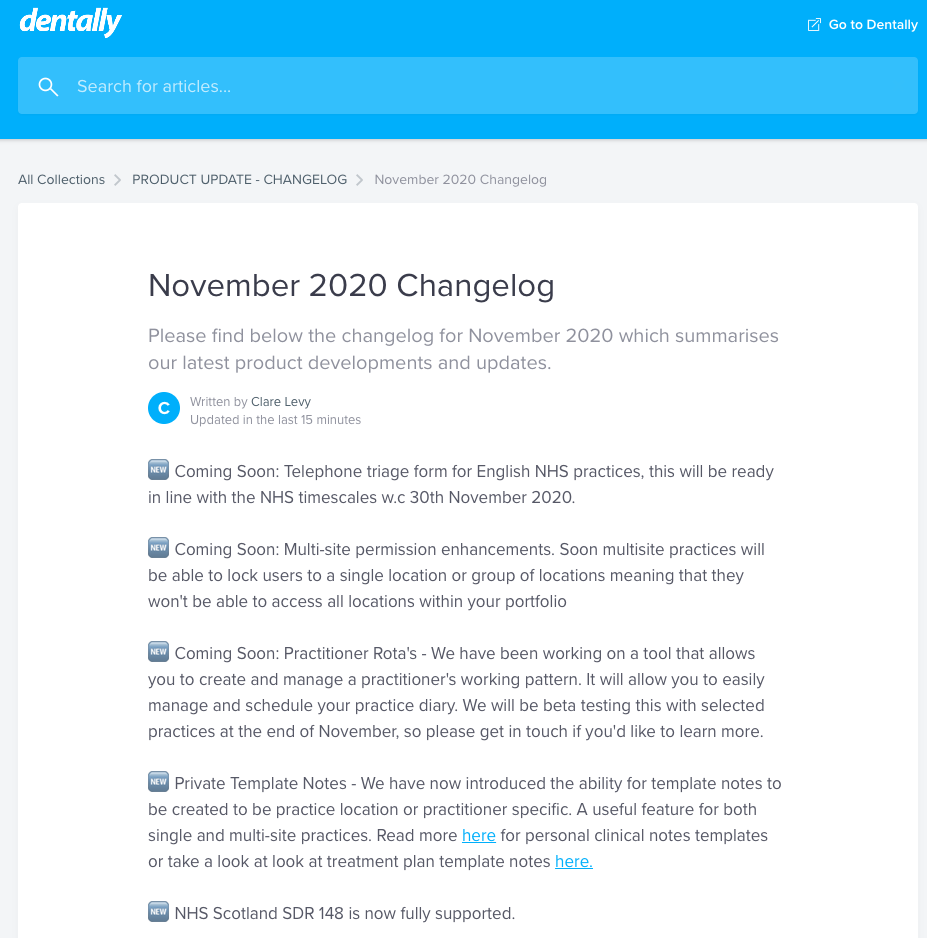 dentally

Go to Dentally

Search for articles...

All Collections > PRODUCT UPDATE - CHANGELOG > November 2020 Changelog

November 2020 Changelog

Please find below the changelog for November 2020 which summarises our latest product developments and updates.

C Written by Clare Levy
Updated in the last 15 minutes

NEW Coming Soon: Telephone triage form for English NHS practices, this will be ready in line with the NHS timescales w.c 30th November 2020.

NEW Coming Soon: Multi-site permission enhancements. Soon multisite practices will be able to lock users to a single location or group of locations meaning that they won't be able to access all locations within your portfolio

NEW Coming Soon: Practitioner Rota's - We have been working on a tool that allows you to create and manage a practitioner's working pattern. It will allow you to easily manage and schedule your practice diary. We will be beta testing this with selected practices at the end of November, so please get in touch if you'd like to learn more.

NEW Private Template Notes - We have now introduced the ability for template notes to be created to be practice location or practitioner specific. A useful feature for both single and multi-site practices. Read more here for personal clinical notes templates or take a look at look at treatment plan template notes here.

NEW NHS Scotland SDR 148 is now fully supported.